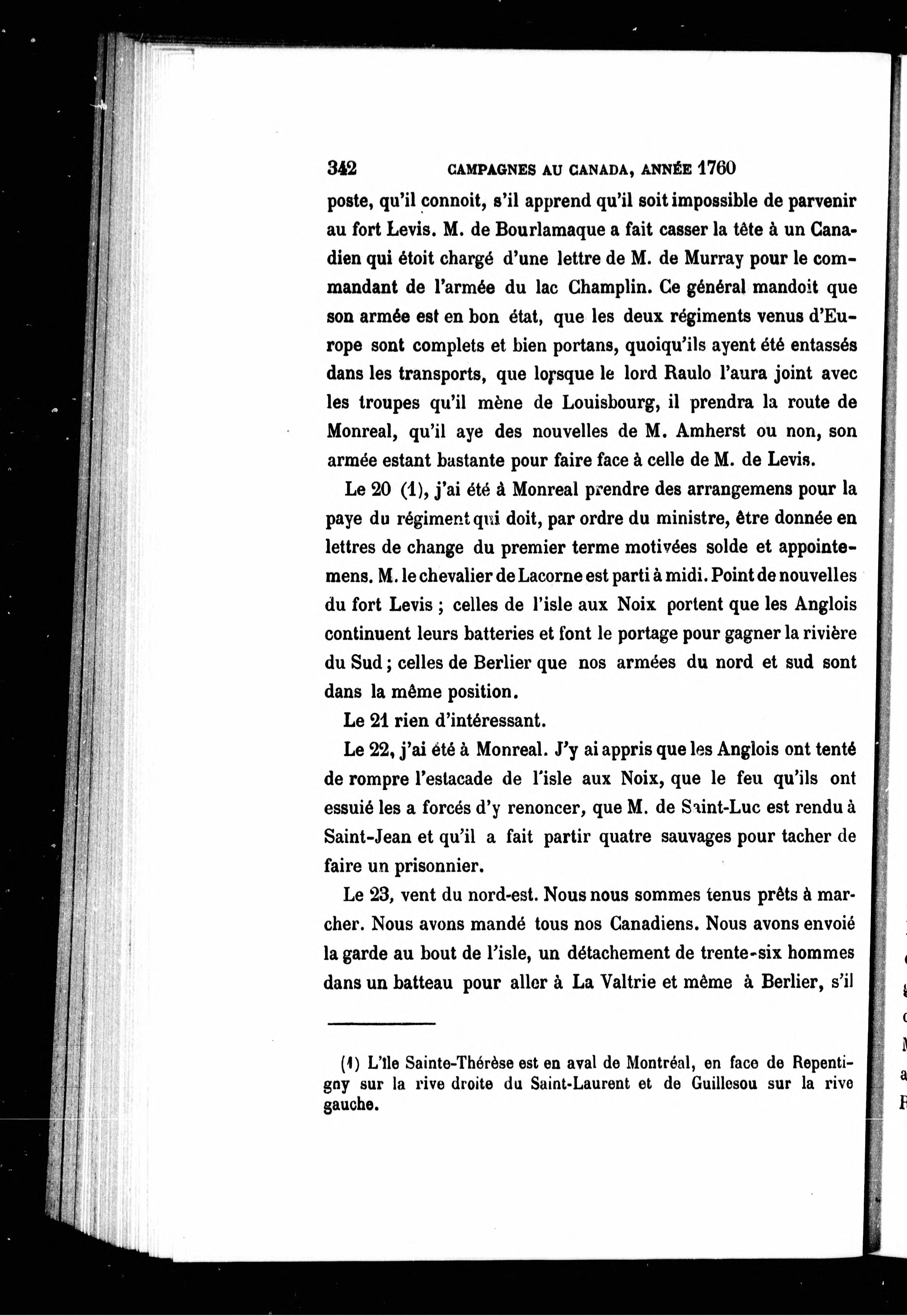 342 CAMPAGNES AU CANADA, ANNÉE 1760

poste, qu'il connoit, s'il apprend qu'il soit impossible de parvenir au fort Levis. M. de Bourlamaque a fait casser la tête à un Canadien qui étoit chargé d'une lettre de M. de Murray pour le commandant de l'armée du lac Champlin. Ce général mandoit que son armée est en bon état, que les deux régiments venus d'Europe sont complets et bien portans, quoiqu'ils ayent été entassés dans les transports, que lorsque le lord Raulo l'aura joint avec les troupes qu'il mène de Louisbourg, il prendra la route de Monreal, qu'il aye des nouvelles de M. Amherst ou non, son armée estant bastante pour faire face à celle de M. de Levis.

Le 20 (1), j'ai été à Monreal prendre des arrangemens pour la paye du régiment qui doit, par ordre du ministre, être donnée en lettres de change du premier terme motivées solde et appointemens. M. le chevalier de Lacorne est parti à midi. Point de nouvelles du fort Levis ; celles de l'isle aux Noix portent que les Anglois continuent leurs batteries et font le portage pour gagner la rivière du Sud ; celles de Berlier que nos armées du nord et sud sont dans la même position.

Le 21 rien d'intéressant.

Le 22, j'ai été à Monreal. J'y ai appris que les Anglois ont tenté de rompre l'estacade de l'isle aux Noix, que le feu qu'ils ont essuié les a forcés d'y renoncer, que M. de Saint-Luc est rendu à Saint-Jean et qu'il a fait partir quatre sauvages pour tacher de faire un prisonnier.

Le 23, vent du nord-est. Nous nous sommes tenus prêts à marcher. Nous avons mandé tous nos Canadiens. Nous avons envoié la garde au bout de l'isle, un détachement de trente-six hommes dans un batteau pour aller à La Valtrie et même à Berlier, s'il

(1) L'île Sainte-Thérèse est en aval de Montréal, en face de Repentigny sur la rive droite du Saint-Laurent et de Guillesou sur la rive gauche.